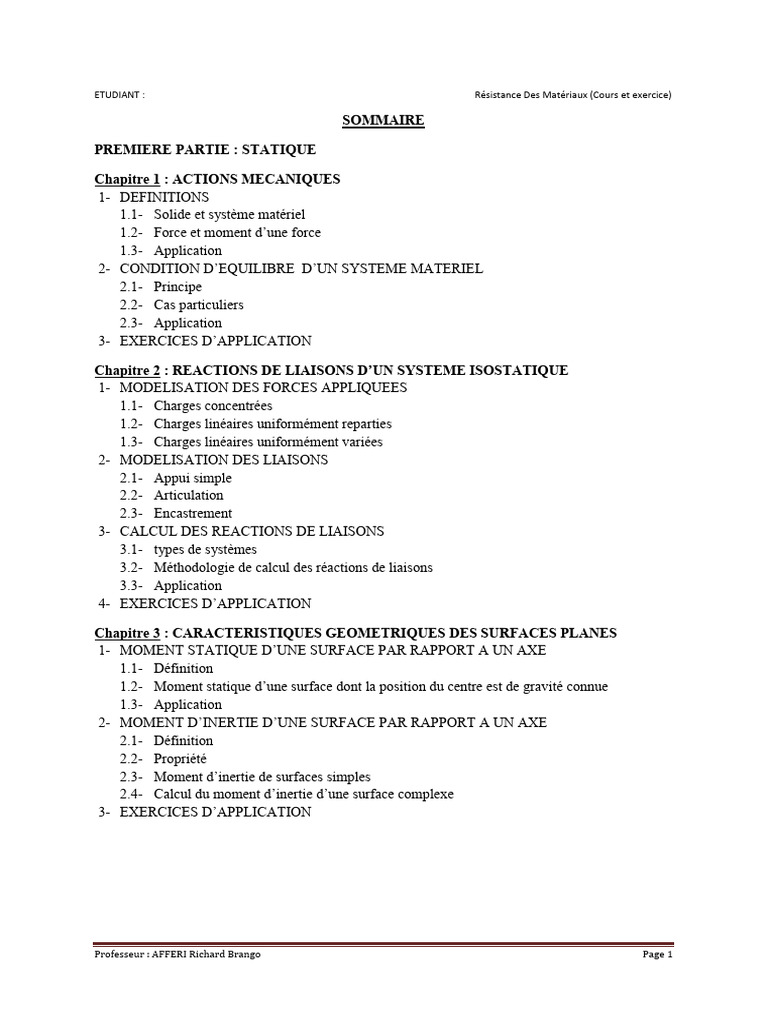 ETUDIANT :

Résistance Des Matériaux (Cours et exercice)

SOMMAIRE

PREMIERE PARTIE : STATIQUE

Chapitre 1 : ACTIONS MECANIQUES
1- DEFINITIONS
1.1- Solide et système matériel
1.2- Force et moment d'une force
1.3- Application
2- CONDITION D'EQUILIBRE D'UN SYSTEME MATERIEL
2.1- Principe
2.2- Cas particuliers
2.3- Application
3- EXERCICES D'APPLICATION

Chapitre 2 : REACTIONS DE LIAISONS D'UN SYSTEME ISOSTATIQUE
1- MODELISATION DES FORCES APPLIQUEES
1.1- Charges concentrées
1.2- Charges linéaires uniformément reparties
1.3- Charges linéaires uniformément variées
2- MODELISATION DES LIAISONS
2.1- Appui simple
2.2- Articulation
2.3- Encastrement
3- CALCUL DES REACTIONS DE LIAISONS
3.1- types de systèmes
3.2- Méthodologie de calcul des réactions de liaisons
3.3- Application
4- EXERCICES D'APPLICATION

Chapitre 3 : CARACTERISTIQUES GEOMETRIQUES DES SURFACES PLANES
1- MOMENT STATIQUE D'UNE SURFACE PAR RAPPORT A UN AXE
1.1- Définition
1.2- Moment statique d'une surface dont la position du centre est de gravité connue
1.3- Application
2- MOMENT D'INERTIE D'UNE SURFACE PAR RAPPORT A UN AXE
2.1- Définition
2.2- Propriété
2.3- Moment d'inertie de surfaces simples
2.4- Calcul du moment d'inertie d'une surface complexe
3- EXERCICES D'APPLICATION

Professeur : AFFERI Richard Brango

Page 1